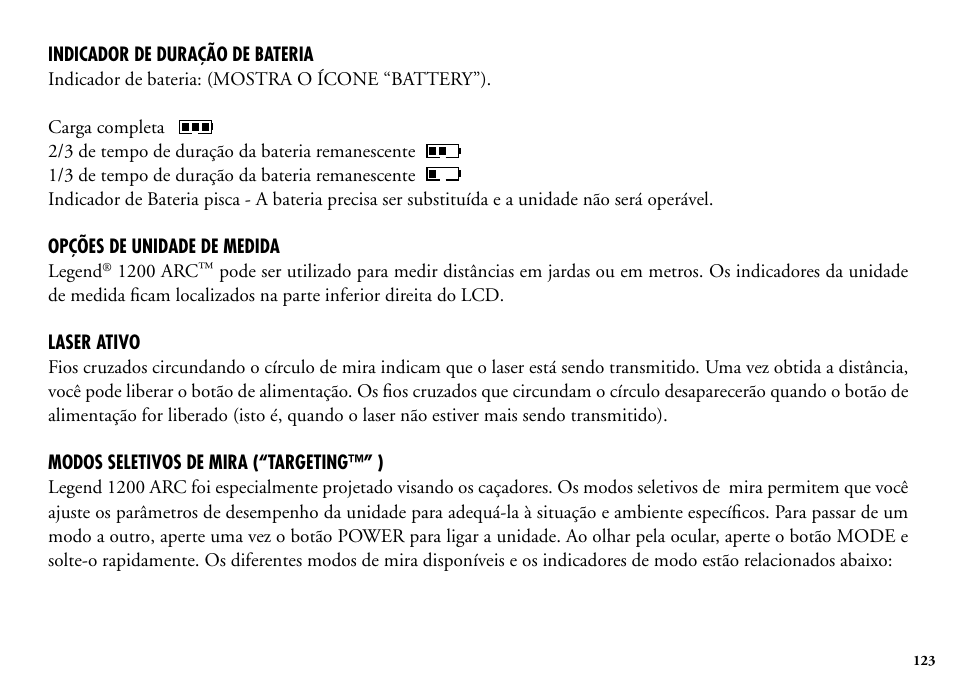 INDICADOR DE DURAÇÃO DE BATERIA
Indicador de bateria: (MOSTRA O ÍCONE “BATTERY”).

Carga completa
2/3 de tempo de duração da bateria remanescente
1/3 de tempo de duração da bateria remanescente
Indicador de Bateria pisca - A bateria precisa ser substituída e a unidade não será operável.

OPÇÕES DE UNIDADE DE MEDIDA
Legend® 1200 ARC™ pode ser utilizado para medir distâncias em jardas ou em metros. Os indicadores da unidade de medida ficam localizados na parte inferior direita do LCD.

LASER ATIVO
Fios cruzados circundando o círculo de mira indicam que o laser está sendo transmitido. Uma vez obtida a distância, você pode liberar o botão de alimentação. Os fios cruzados que circundam o círculo desaparecerão quando o botão de alimentação for liberado (isto é, quando o laser não estiver mais sendo transmitido).

MODOS SELETIVOS DE MIRA (“TARGETING™” )
Legend 1200 ARC foi especialmente projetado visando os caçadores. Os modos seletivos de mira permitem que você ajuste os parâmetros de desempenho da unidade para adequá-la à situação e ambiente específicos. Para passar de um modo a outro, aperte uma vez o botão POWER para ligar a unidade. Ao olhar pela ocular, aperte o botão MODE e solte-o rapidamente. Os diferentes modos de mira disponíveis e os indicadores de modo estão relacionados abaixo:

123